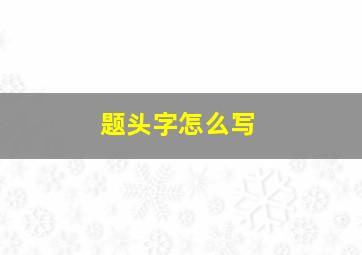 题头字怎么写